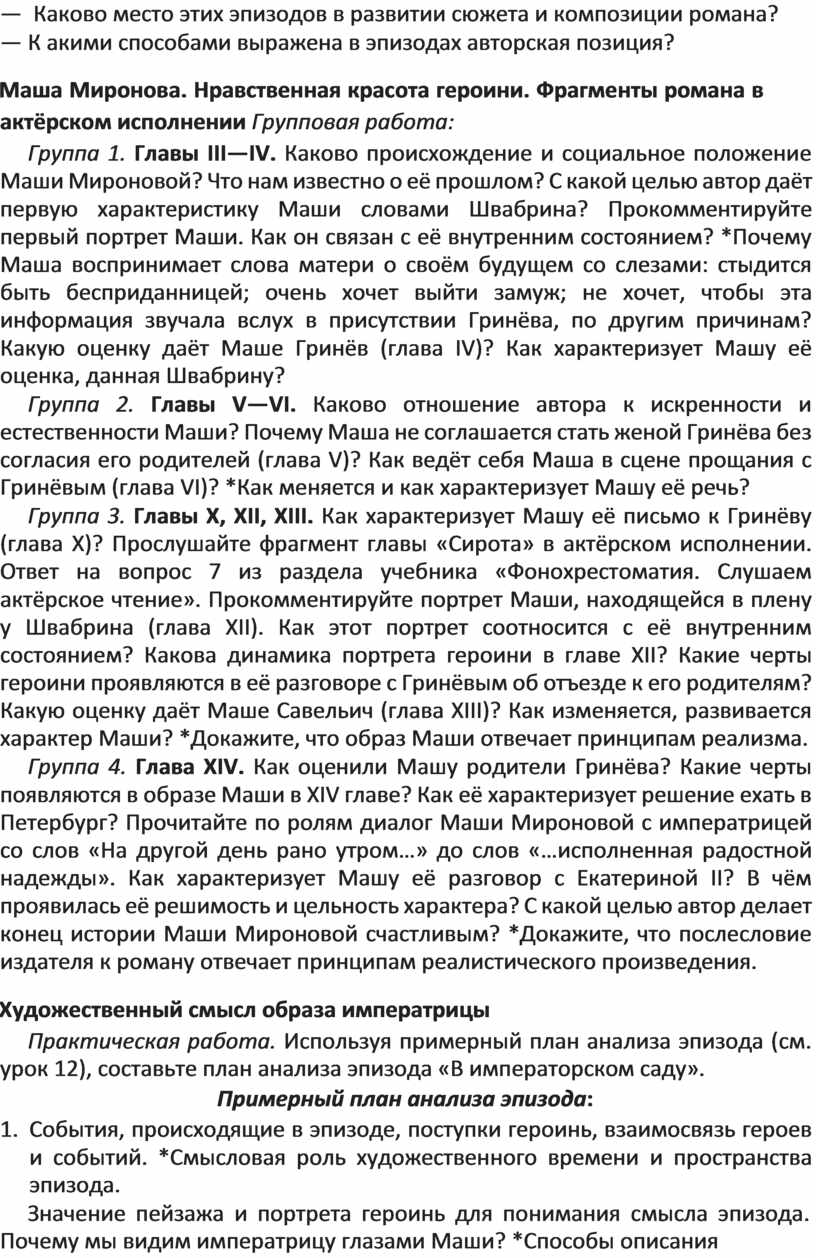 — Каково место этих эпизодов в развитии сюжета и композиции романа?
— К акими способами выражена в эпизодах авторская позиция?

Маша Миронова. Нравственная красота героини. Фрагменты романа в актёрском исполнении Групповая работа:

Группа 1. Главы III—IV. Каково происхождение и социальное положение Маши Мироновой? Что нам известно о её прошлом? С какой целью автор даёт первую характеристику Маши словами Швабрина? Прокомментируйте первый портрет Маши. Как он связан с её внутренним состоянием? *Почему Маша воспринимает слова матери о своём будущем со слезами: стыдится быть бесприданницей; очень хочет выйти замуж; не хочет, чтобы эта информация звучала вслух в присутствии Гринёва, по другим причинам? Какую оценку даёт Маше Гринёв (глава IV)? Как характеризует Машу её оценка, данная Швабрину?

Группа 2. Главы V—VI. Каково отношение автора к искренности и естественности Маши? Почему Маша не соглашается стать женой Гринёва без согласия его родителей (глава V)? Как ведёт себя Маша в сцене прощания с Гринёвым (глава VI)? *Как меняется и как характеризует Машу её речь?

Группа 3. Главы X, XII, XIII. Как характеризует Машу её письмо к Гринёву (глава X)? Прослушайте фрагмент главы «Сирота» в актёрском исполнении. Ответ на вопрос 7 из раздела учебника «Фонохрестоматия. Слушаем актёрское чтение». Прокомментируйте портрет Маши, находящейся в плену у Швабрина (глава XII). Как этот портрет соотносится с её внутренним состоянием? Какова динамика портрета героини в главе XII? Какие черты героини проявляются в её разговоре с Гринёвым об отъезде к его родителям? Какую оценку даёт Маше Савельич (глава XIII)? Как изменяется, развивается характер Маши? *Докажите, что образ Маши отвечает принципам реализма.

Группа 4. Глава XIV. Как оценили Машу родители Гринёва? Какие черты появляются в образе Маши в XIV главе? Как её характеризует решение ехать в Петербург? Прочитайте по ролям диалог Маши Мироновой с императрицей со слов «На другой день рано утром…» до слов «…исполненная радостной надежды». Как характеризует Машу её разговор с Екатериной II? В чём проявилась её решимость и цельность характера? С какой целью автор делает конец истории Маши Мироновой счастливым? *Докажите, что послесловие издателя к роману отвечает принципам реалистического произведения.

Художественный смысл образа императрицы

Практическая работа. Используя примерный план анализа эпизода (см. урок 12), составьте план анализа эпизода «В императорском саду».

Примерный план анализа эпизода:

1. События, происходящие в эпизоде, поступки героинь, взаимосвязь героев и событий. *Смысловая роль художественного времени и пространства эпизода.

Значение пейзажа и портрета героинь для понимания смысла эпизода. Почему мы видим императрицу глазами Маши? *Способы описания